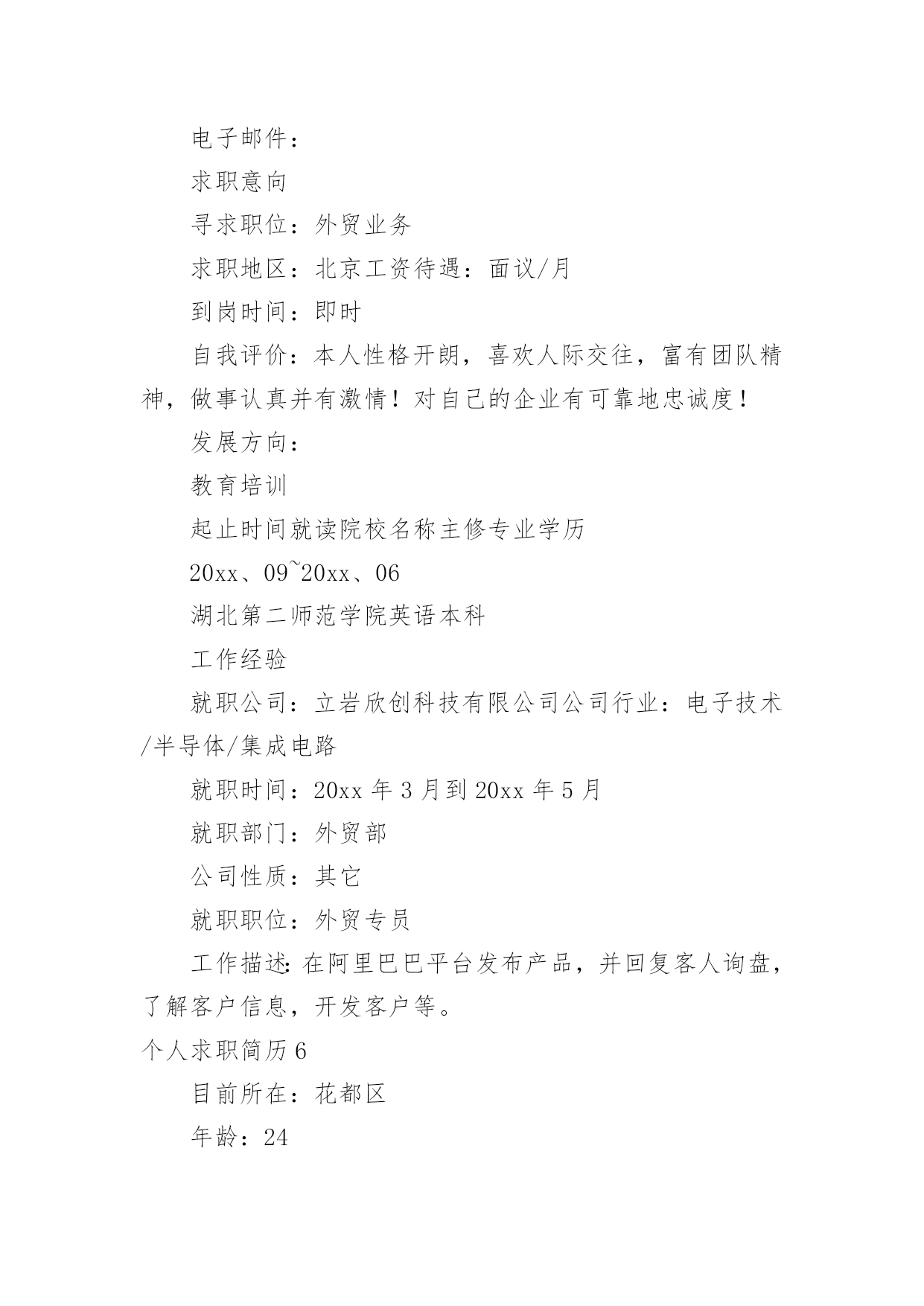 电子邮件：

求职意向

寻求职位：外贸业务

求职地区：北京工资待遇：面议/月

到岗时间：即时

自我评价：本人性格开朗，喜欢人际交往，富有团队精神，做事认真并有激情！对自己的企业有可靠地忠诚度！

发展方向：

教育培训

起止时间就读院校名称主修专业学历

20xx、09~20xx、06

湖北第二师范学院英语本科

工作经验

就职公司：立岩欣创科技有限公司公司行业：电子技术/半导体/集成电路

就职时间：20xx 年 3 月到 20xx 年 5 月

就职部门：外贸部

公司性质：其它

就职职位：外贸专员

工作描述:在阿里巴巴平台发布产品，并回复客人询盘，了解客户信息，开发客户等。

个人求职简历 6

目前所在：花都区

年龄：24